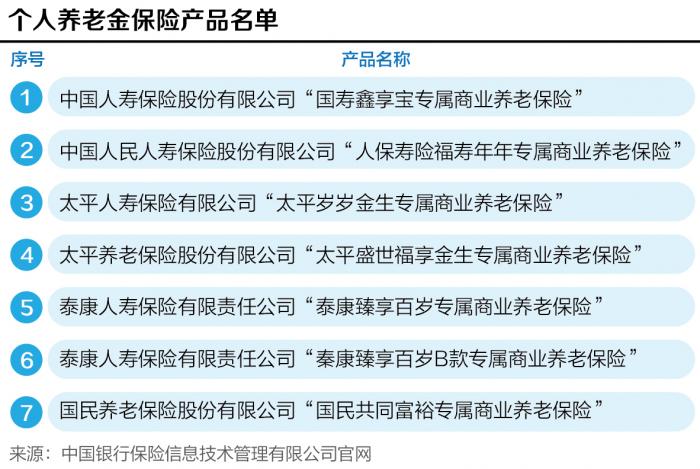 个人养老金保险产品名单

| 序号 | 产品名称 |
|---|---|
| 1 | 中国人寿保险股份有限公司“国寿鑫享宝专属商业养老保险” |
| 2 | 中国人民人寿保险股份有限公司“人保寿险福寿年年专属商业养老保险” |
| 3 | 太平人寿保险有限公司“太平岁岁金生专属商业养老保险” |
| 4 | 太平养老保险股份有限公司“太平盛世福享金生专属商业养老保险” |
| 5 | 泰康人寿保险有限责任公司“泰康臻享百岁专属商业养老保险” |
| 6 | 泰康人寿保险有限责任公司“秦康臻享百岁B款专属商业养老保险” |
| 7 | 国民养老保险股份有限公司“国民共同富裕专属商业养老保险” |

来源：中国银行保险信息技术管理有限公司官网